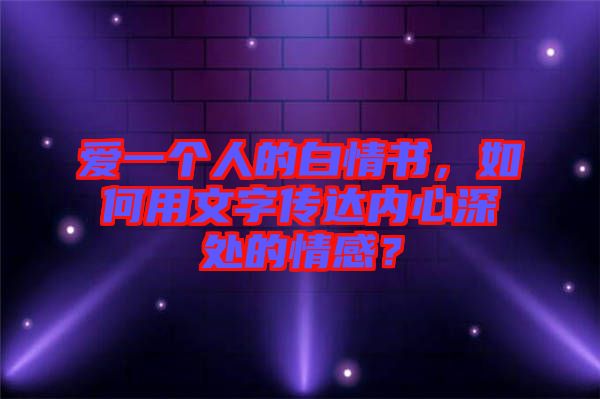 爱一个人的白情书，如何用文字传达内心深处的情感？